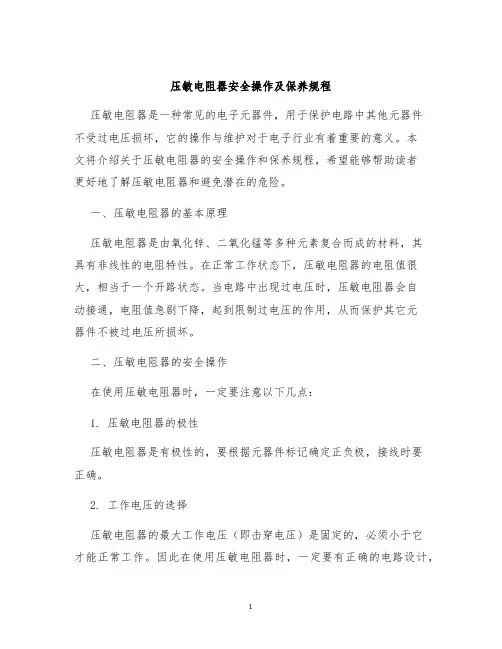 压敏电阻器安全操作及保养规程

压敏电阻器是一种常见的电子元器件，用于保护电路中其他元器件不受过电压损坏，它的操作与维护对于电子行业有着重要的意义。本文将介绍关于压敏电阻器的安全操作和保养规程，希望能够帮助读者更好地了解压敏电阻器和避免潜在的危险。

一、压敏电阻器的基本原理

压敏电阻器是由氧化锌、二氧化锰等多种元素复合而成的材料，其具有非线性的电阻特性。在正常工作状态下，压敏电阻器的电阻值很大，相当于一个开路状态。当电路中出现过电压时，压敏电阻器会自动接通，电阻值急剧下降，起到限制过电压的作用，从而保护其它元器件不被过电压所损坏。

二、压敏电阻器的安全操作

在使用压敏电阻器时，一定要注意以下几点：

1. 压敏电阻器的极性

压敏电阻器是有极性的，要根据元器件标记确定正负极，接线时要正确。

2. 工作电压的选择

压敏电阻器的最大工作电压（即击穿电压）是固定的，必须小于它才能正常工作。因此在使用压敏电阻器时，一定要有正确的电路设计，

1